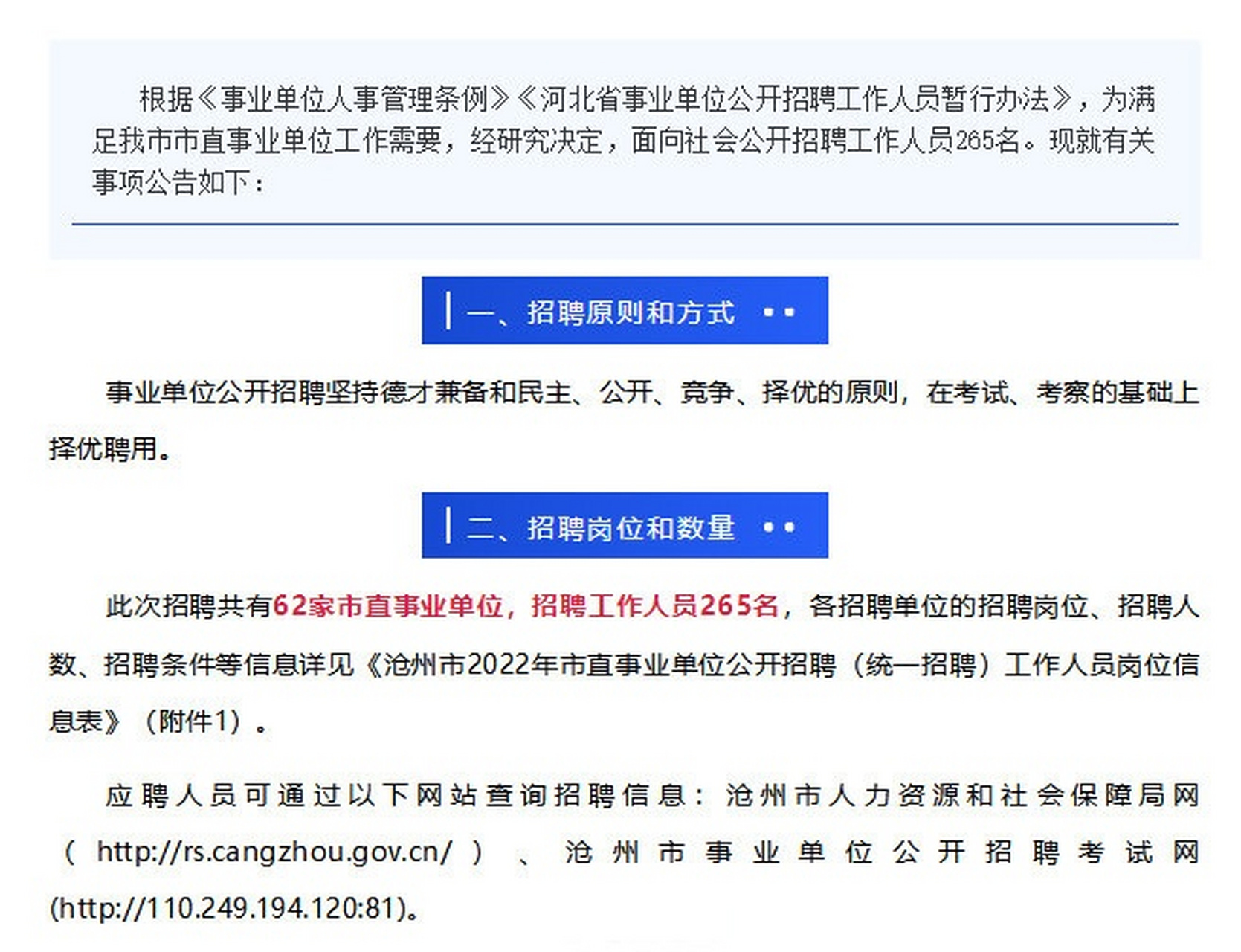 根据《事业单位人事管理条例》《河北省事业单位公开招聘工作人员暂行办法》，为满足我市市直事业单位工作需要，经研究决定，面向社会公开招聘工作人员265名。现就有关事项公告如下：

一、招聘原则和方式

事业单位公开招聘坚持德才兼备和民主、公开、竞争、择优的原则，在考试、考察的基础上择优聘用。

二、招聘岗位和数量

此次招聘共有62家市直事业单位，招聘工作人员265名，各招聘单位的招聘岗位、招聘人数、招聘条件等信息详见《沧州市2022年市直事业单位公开招聘（统一招聘）工作人员岗位信息表》（附件1）。

应聘人员可通过以下网站查询招聘信息：沧州市人力资源和社会保障局网（http://rs.cangzhou.gov.cn/）、沧州市事业单位公开招聘考试网(http://110.249.194.120:81)。